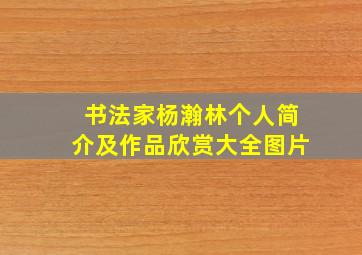 书法家杨瀚林个人简介及作品欣赏大全图片